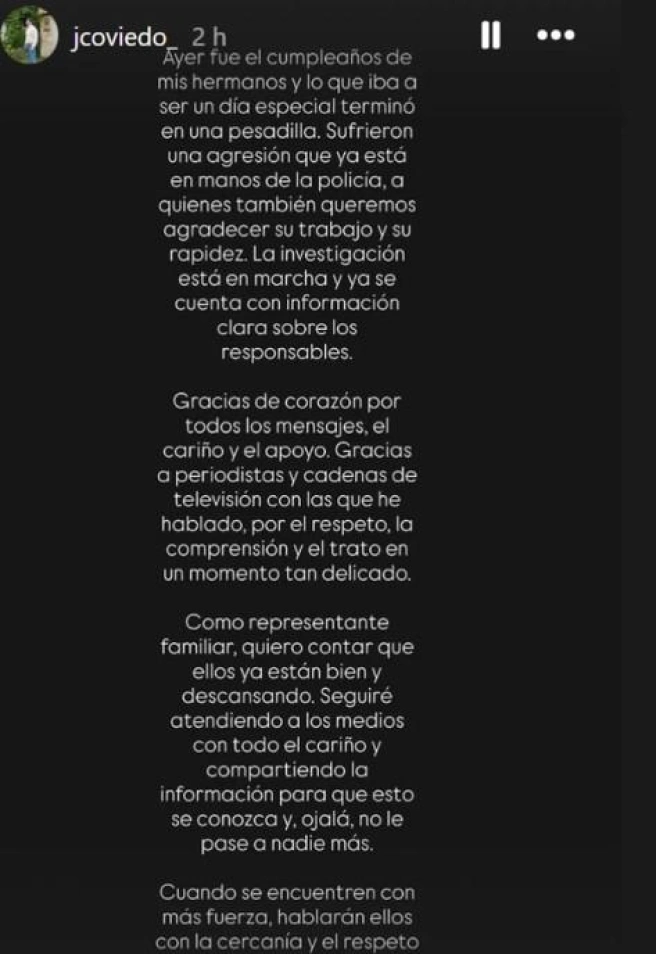 jcoviedo_ 2 h

Ayer fue el cumpleaños de mis hermanos y lo que iba a ser un día especial terminó en una pesadilla. Sufrieron una agresión que ya está en manos de la policía, a quienes también queremos agradecer su trabajo y su rapidez. La investigación está en marcha y ya se cuenta con información clara sobre los responsables.

Gracias de corazón por todos los mensajes, el cariño y el apoyo. Gracias a periodistas y cadenas de televisión con las que he hablado, por el respeto, la comprensión y el trato en un momento tan delicado.

Como representante familiar, quiero contar que ellos ya están bien y descansando. Seguiré atendiendo a los medios con todo el cariño y compartiendo la información para que esto se conozca y, ojalá, no le pase a nadie más.

Cuando se encuentren con más fuerza, hablarán ellos con la cercanía y el respeto